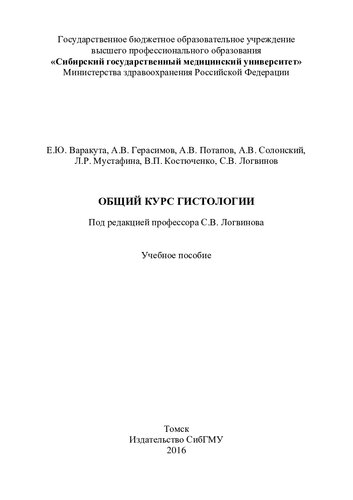 Государственное бюджетное образовательное учреждение высшего профессионального образования
«Сибирский государственный медицинский университет»
Министерства здравоохранения Российской Федерации

Е.Ю. Варакута, А.В. Герасимов, А.В. Потапов, А.В. Солонский, Л.Р. Мустафина, В.П. Костюченко, С.В. Логвинов

ОБЩИЙ КУРС ГИСТОЛОГИИ

Под редакцией профессора С.В. Логвинова

Учебное пособие

Томск
Издательство СибГМУ
2016